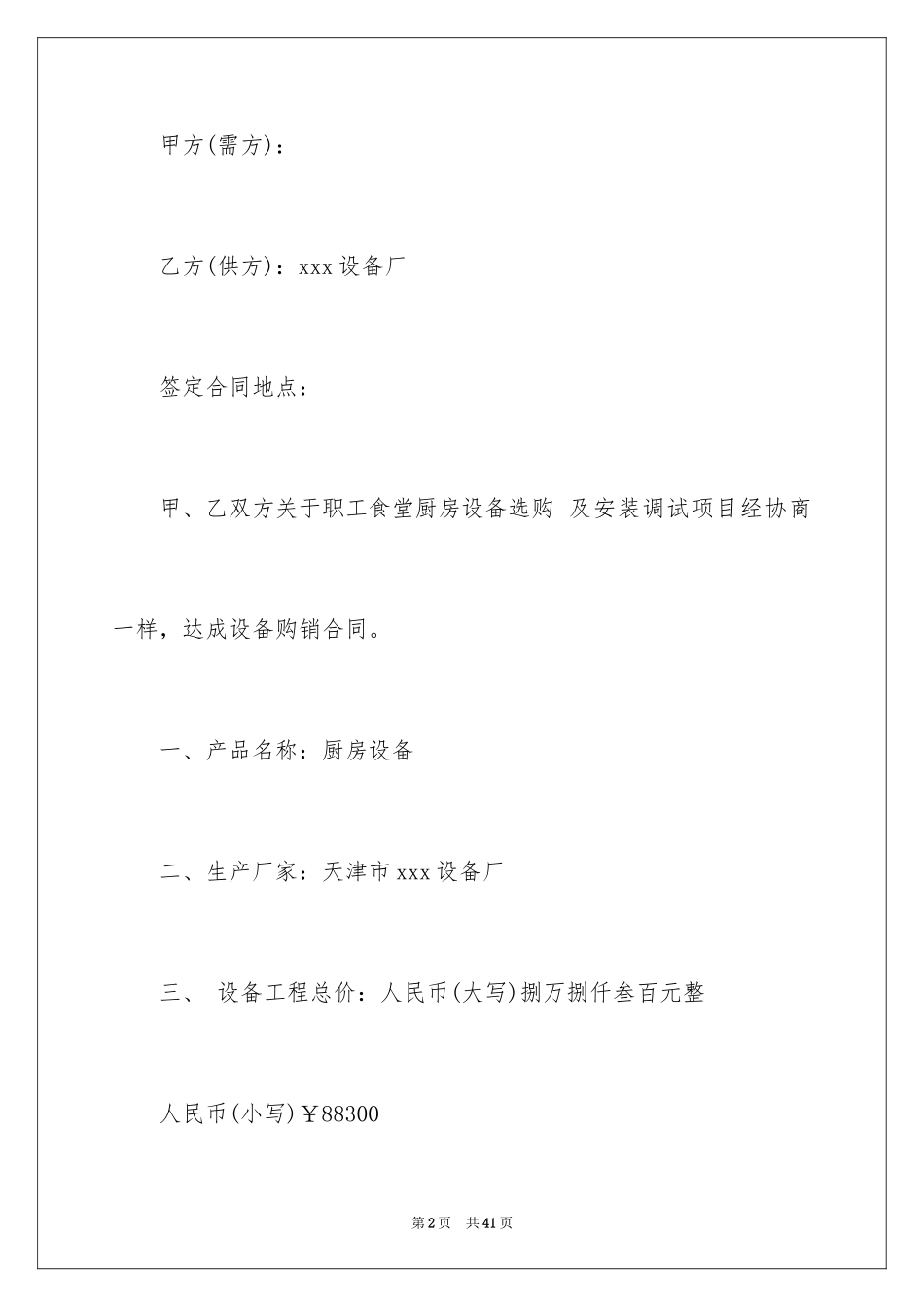 甲方(需方)：

乙方(供方)：xxx 设备厂

签定合同地点：

甲、乙双方关于职工食堂厨房设备选购 及安装调试项目经协商一样，达成设备购销合同。

一、产品名称：厨房设备

二、生产厂家：天津市 xxx 设备厂

三、 设备工程总价：人民币(大写)捌万捌仟叁百元整

人民币(小写)￥88300

第 2 页　共 41 页